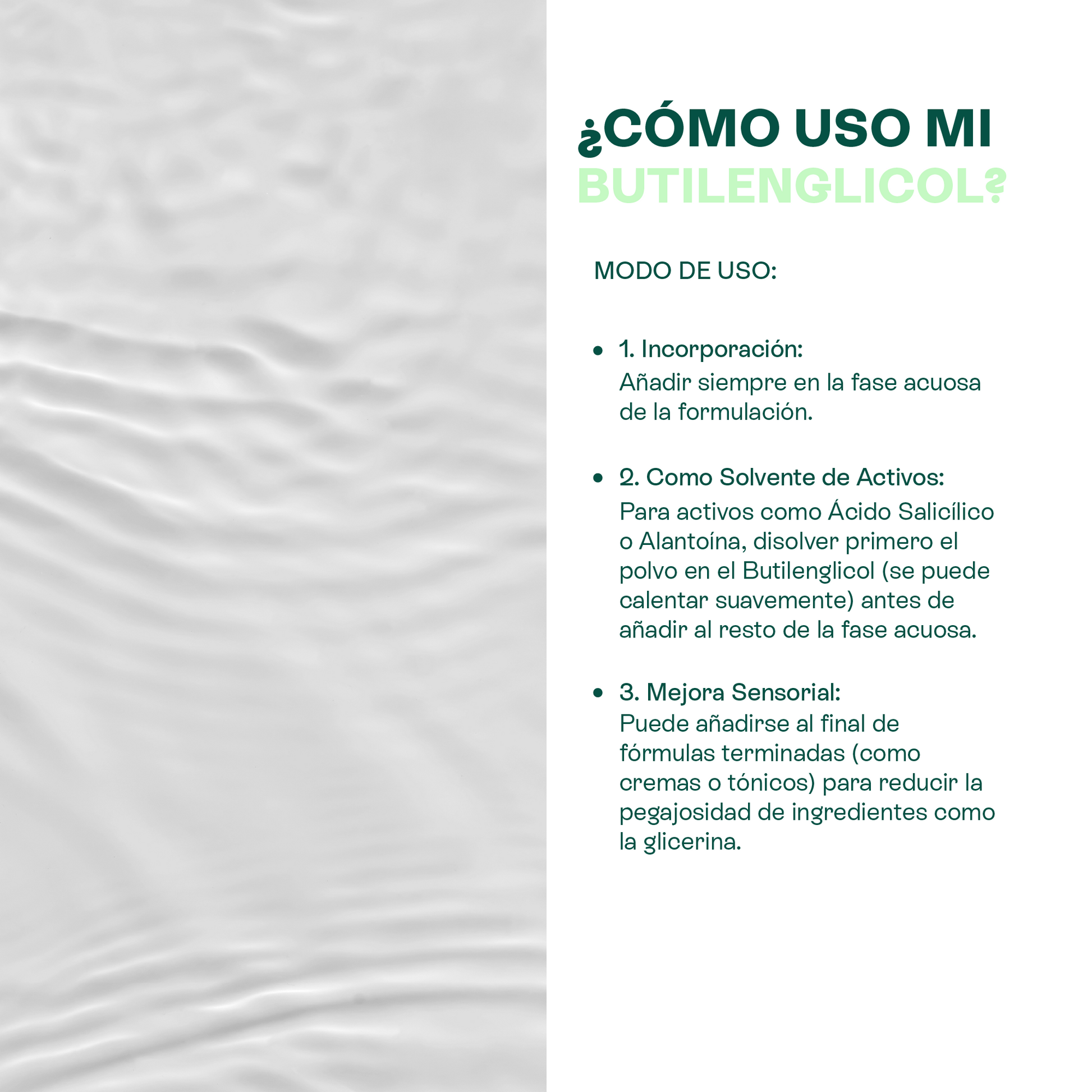 ¿CÓMO USO MI
BUTILENGLICOL?

MODO DE USO:

• 1. Incorporación:
Añadir siempre en la fase acuosa de la formulación.

• 2. Como Solvente de Activos:
Para activos como Ácido Salicílico o Alantoína, disolver primero el polvo en el Butilenglicol (se puede calentar suavemente) antes de añadir al resto de la fase acuosa.

• 3. Mejora Sensorial:
Puede añadirse al final de fórmulas terminadas (como cremas o tónicos) para reducir la pegajosidad de ingredientes como la glicerina.